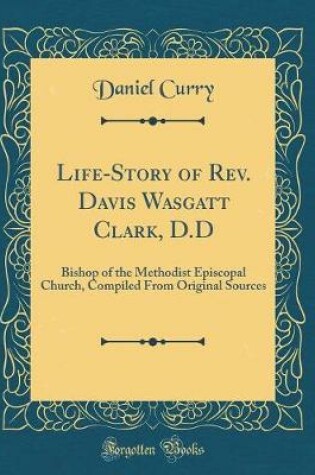 Daniel Curry

Life-Story of Rev. Davis Wasgatt Clark, D.D

Bishop of the Methodist Episcopal Church, Compiled From Original Sources

Forgotten Books